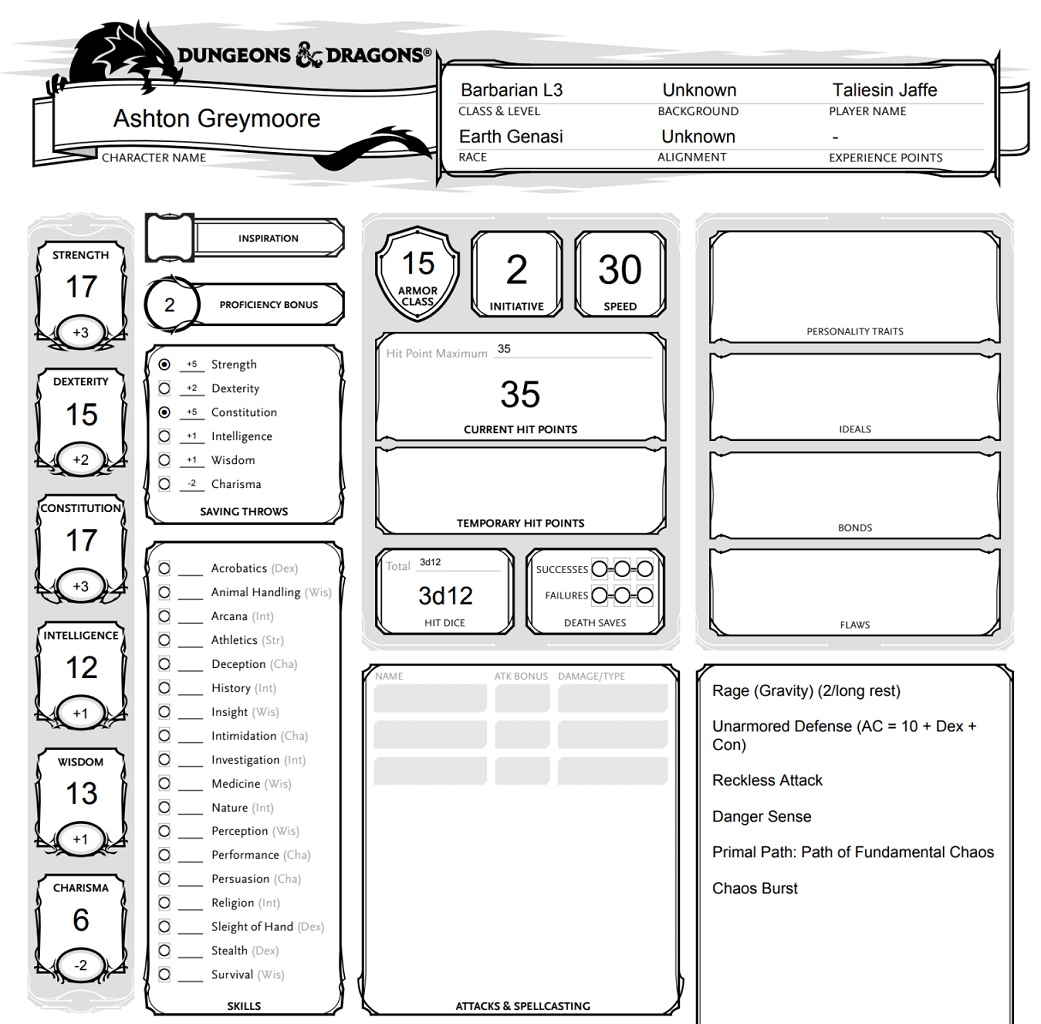 DUNGEONS & DRAGONS®

Ashton Greymoore
CHARACTER NAME

Barbarian L3
CLASS & LEVEL
Unknown
BACKGROUND
Taliesin Jaffe
PLAYER NAME
Earth Genasi
RACE
Unknown
ALIGNMENT
-
EXPERIENCE POINTS

STRENGTH
17
+3

DEXTERITY
15
+2

CONSTITUTION
17
+3

INTELLIGENCE
12
+1

WISDOM
13
+1

CHARISMA
6
-2

INSPIRATION

2
PROFICIENCY BONUS

+5 Strength
+2 Dexterity
+5 Constitution
+1 Intelligence
+1 Wisdom
-2 Charisma
SAVING THROWS

Acrobatics (Dex)
Animal Handling (Wis)
Arcana (Int)
Athletics (Str)
Deception (Cha)
History (Int)
Insight (Wis)
Intimidation (Cha)
Investigation (Int)
Medicine (Wis)
Nature (Int)
Perception (Wis)
Performance (Cha)
Persuasion (Cha)
Religion (Int)
Sleight of Hand (Dex)
Stealth (Dex)
Survival (Wis)
SKILLS

15
ARMOR CLASS

2
INITIATIVE

30
SPEED

Hit Point Maximum 35
35
CURRENT HIT POINTS

TEMPORARY HIT POINTS

Total 3d12
3d12
HIT DICE

SUCCESSES
FAILURES
DEATH SAVES

NAME
ATK BONUS
DAMAGE/TYPE
ATTACKS & SPELLCASTING

PERSONALITY TRAITS

IDEALS

BONDS

FLAWS

Rage (Gravity) (2/long rest)

Unarmored Defense (AC = 10 + Dex + Con)

Reckless Attack

Danger Sense

Primal Path: Path of Fundamental Chaos

Chaos Burst